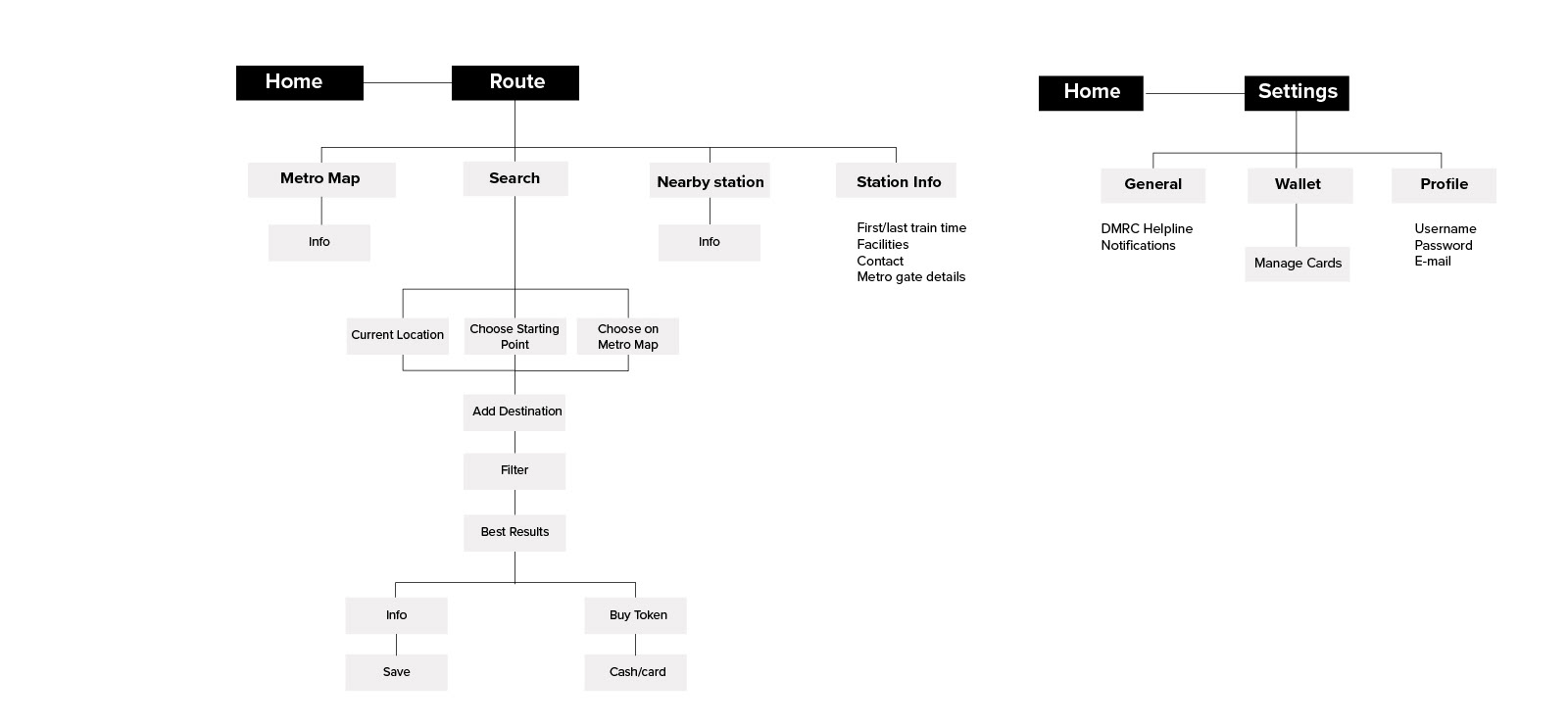 Home
Route

Metro Map
Info

Search

Current Location
Choose Starting Point
Choose on Metro Map

Add Destination
Filter
Best Results

Info
Save

Buy Token
Cash/card

Nearby station
Info

Station Info
First/last train time
Facilities
Contact
Metro gate details

Home
Settings

General
DMRC Helpline
Notifications

Wallet
Manage Cards

Profile
Username
Password
E-mail